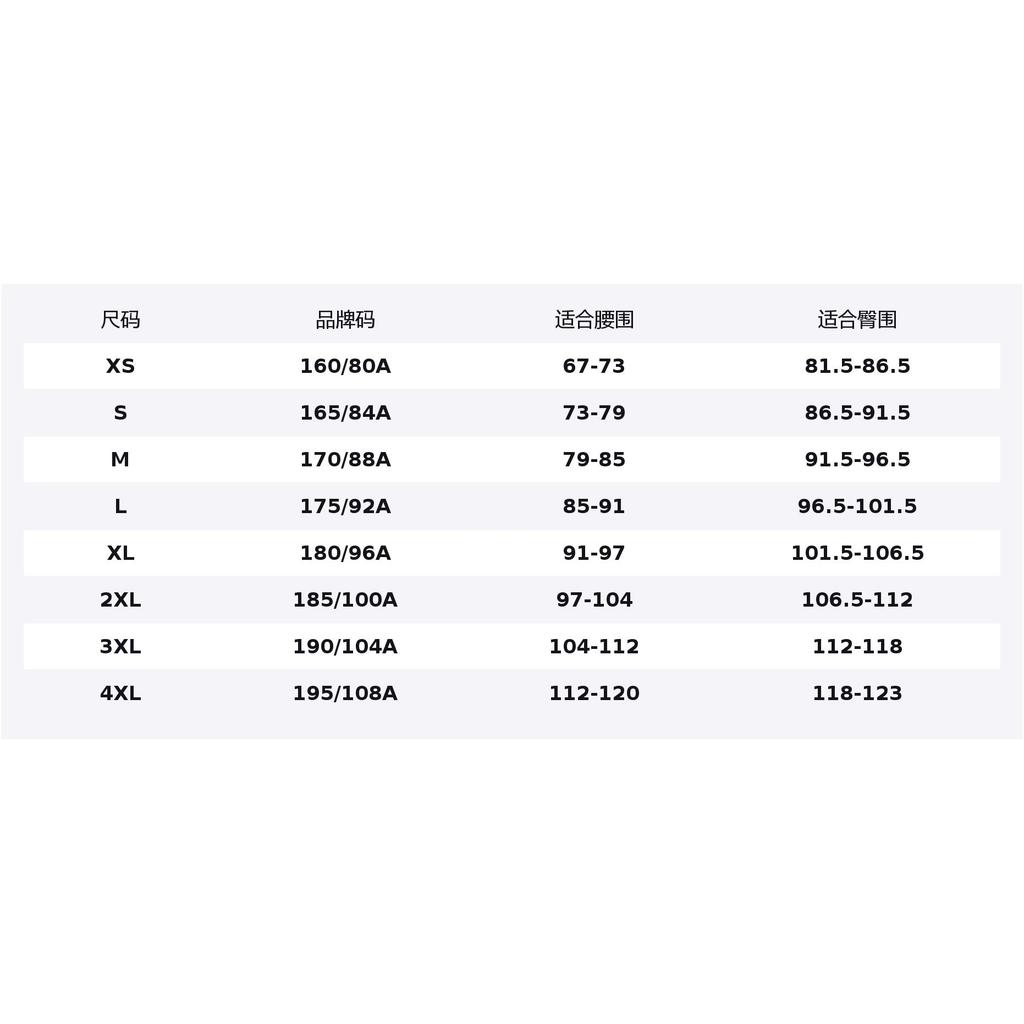 | 尺码 | 品牌码 | 适合腰围 | 适合臀围 |
|---|---|---|---|
| XS | 160/80A | 67-73 | 81.5-86.5 |
| S | 165/84A | 73-79 | 86.5-91.5 |
| M | 170/88A | 79-85 | 91.5-96.5 |
| L | 175/92A | 85-91 | 96.5-101.5 |
| XL | 180/96A | 91-97 | 101.5-106.5 |
| 2XL | 185/100A | 97-104 | 106.5-112 |
| 3XL | 190/104A | 104-112 | 112-118 |
| 4XL | 195/108A | 112-120 | 118-123 |